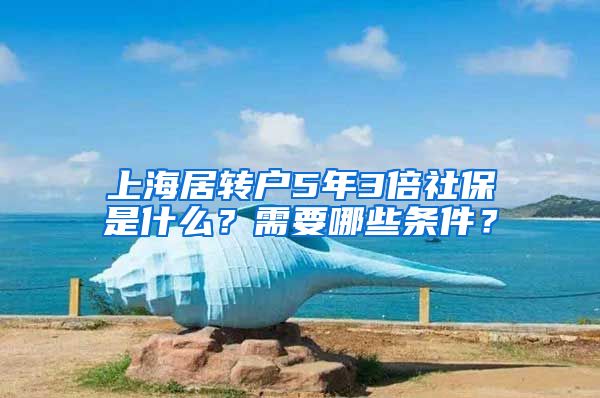 上海居转户5年3倍社保是什么？需要哪些条件？